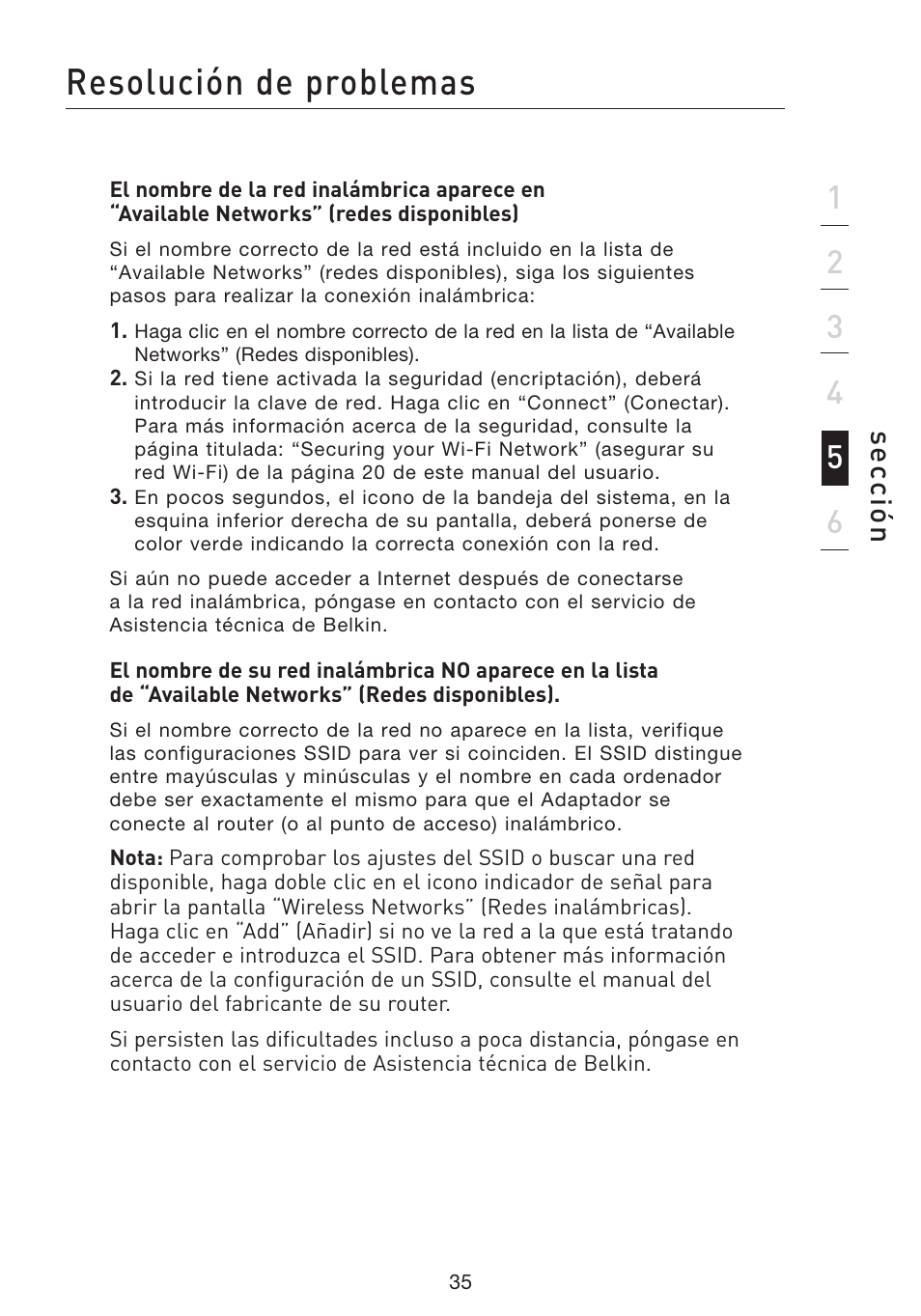 Resolución de problemas

El nombre de la red inalámbrica aparece en “Available Networks” (redes disponibles)

Si el nombre correcto de la red está incluido en la lista de “Available Networks” (redes disponibles), siga los siguientes pasos para realizar la conexión inalámbrica:

1. Haga clic en el nombre correcto de la red en la lista de “Available Networks” (Redes disponibles).
2. Si la red tiene activada la seguridad (encriptación), deberá introducir la clave de red. Haga clic en “Connect” (Conectar). Para más información acerca de la seguridad, consulte la página titulada: “Securing your Wi-Fi Network” (asegurar su red Wi-Fi) de la página 20 de este manual del usuario.
3. En pocos segundos, el icono de la bandeja del sistema, en la esquina inferior derecha de su pantalla, deberá ponerse de color verde indicando la correcta conexión con la red.

Si aún no puede acceder a Internet después de conectarse a la red inalámbrica, póngase en contacto con el servicio de Asistencia técnica de Belkin.

El nombre de su red inalámbrica NO aparece en la lista de “Available Networks” (Redes disponibles).

Si el nombre correcto de la red no aparece en la lista, verifique las configuraciones SSID para ver si coinciden. El SSID distingue entre mayúsculas y minúsculas y el nombre en cada ordenador debe ser exactamente el mismo para que el Adaptador se conecte al router (o al punto de acceso) inalámbrico.

Nota: Para comprobar los ajustes del SSID o buscar una red disponible, haga doble clic en el icono indicador de señal para abrir la pantalla “Wireless Networks” (Redes inalámbricas). Haga clic en “Add” (Añadir) si no ve la red a la que está tratando de acceder e introduzca el SSID. Para obtener más información acerca de la configuración de un SSID, consulte el manual del usuario del fabricante de su router.

Si persisten las dificultades incluso a poca distancia, póngase en contacto con el servicio de Asistencia técnica de Belkin.

1
2
3
4
5
6
sección

35